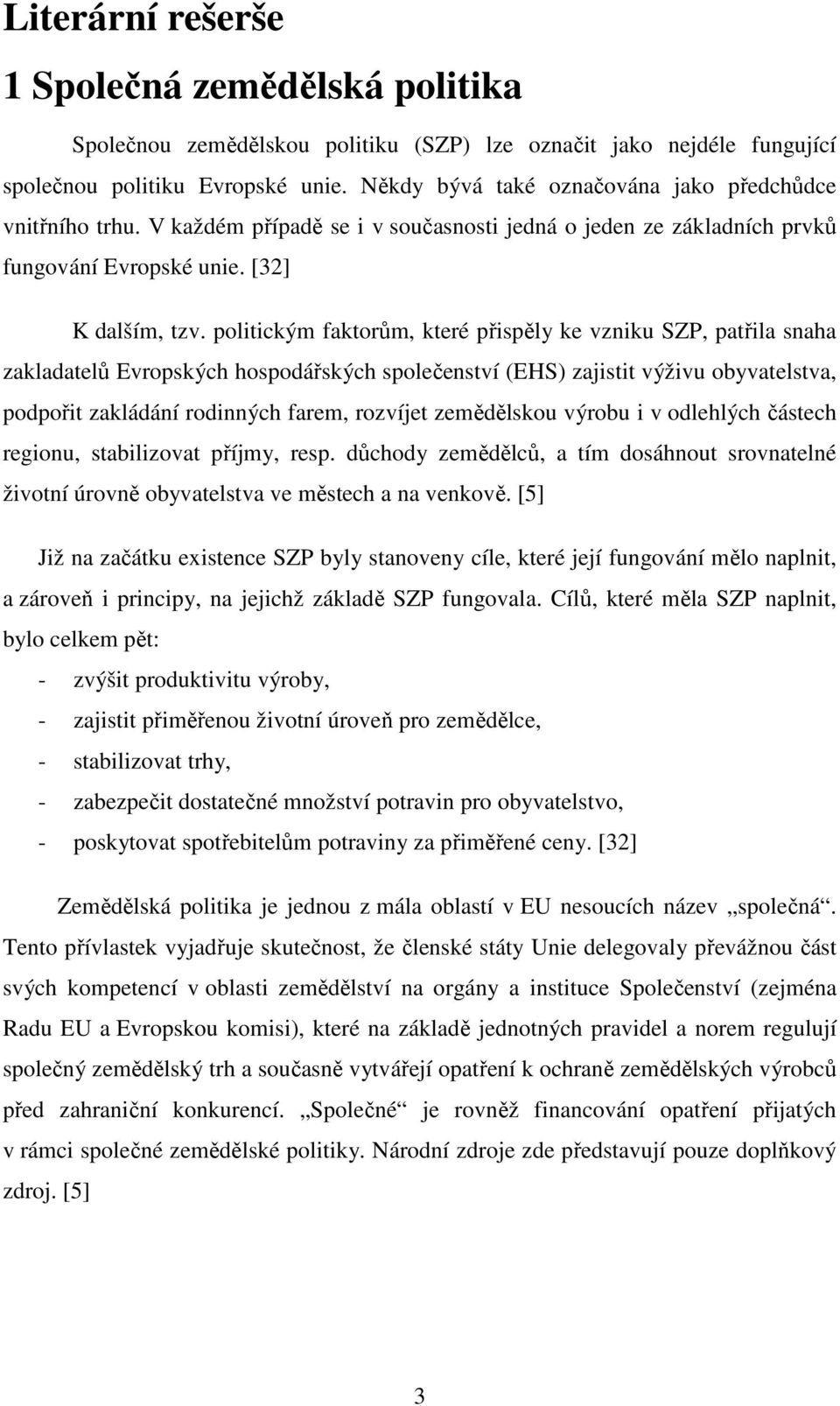 Literární rešerše

1 Společná zemědělská politika

Společnou zemědělskou politiku (SZP) lze označit jako nejdéle fungující společnou politiku Evropské unie. Někdy bývá také označována jako předchůdce vnitřního trhu. V každém případě se i v současnosti jedná o jeden ze základních prvků fungování Evropské unie. [32]

K dalším, tzv. politickým faktorům, které přispěly ke vzniku SZP, patřila snaha zakladatelů Evropských hospodářských společenství (EHS) zajistit výživu obyvatelstva, podpořit zakládání rodinných farem, rozvíjet zemědělskou výrobu i v odlehlých částech regionu, stabilizovat příjmy, resp. důchody zemědělců, a tím dosáhnout srovnatelné životní úrovně obyvatelstva ve městech a na venkově. [5]

Již na začátku existence SZP byly stanoveny cíle, které její fungování mělo naplnit, a zároveň i principy, na jejichž základě SZP fungovala. Cílů, které měla SZP naplnit, bylo celkem pět:
- zvýšit produktivitu výroby,
- zajistit přiměřenou životní úroveň pro zemědělce,
- stabilizovat trhy,
- zabezpečit dostatečné množství potravin pro obyvatelstvo,
- poskytovat spotřebitelům potraviny za přiměřené ceny. [32]

Zemědělská politika je jednou z mála oblastí v EU nesoucích název „společná“. Tento přívlastek vyjadřuje skutečnost, že členské státy Unie delegovaly převážnou část svých kompetencí v oblasti zemědělství na orgány a instituce Společenství (zejména Radu EU a Evropskou komisi), které na základě jednotných pravidel a norem regulují společný zemědělský trh a současně vytvářejí opatření k ochraně zemědělských výrobců před zahraniční konkurencí. „Společné“ je rovněž financování opatření přijatých v rámci společné zemědělské politiky. Národní zdroje zde představují pouze doplňkový zdroj. [5]

3